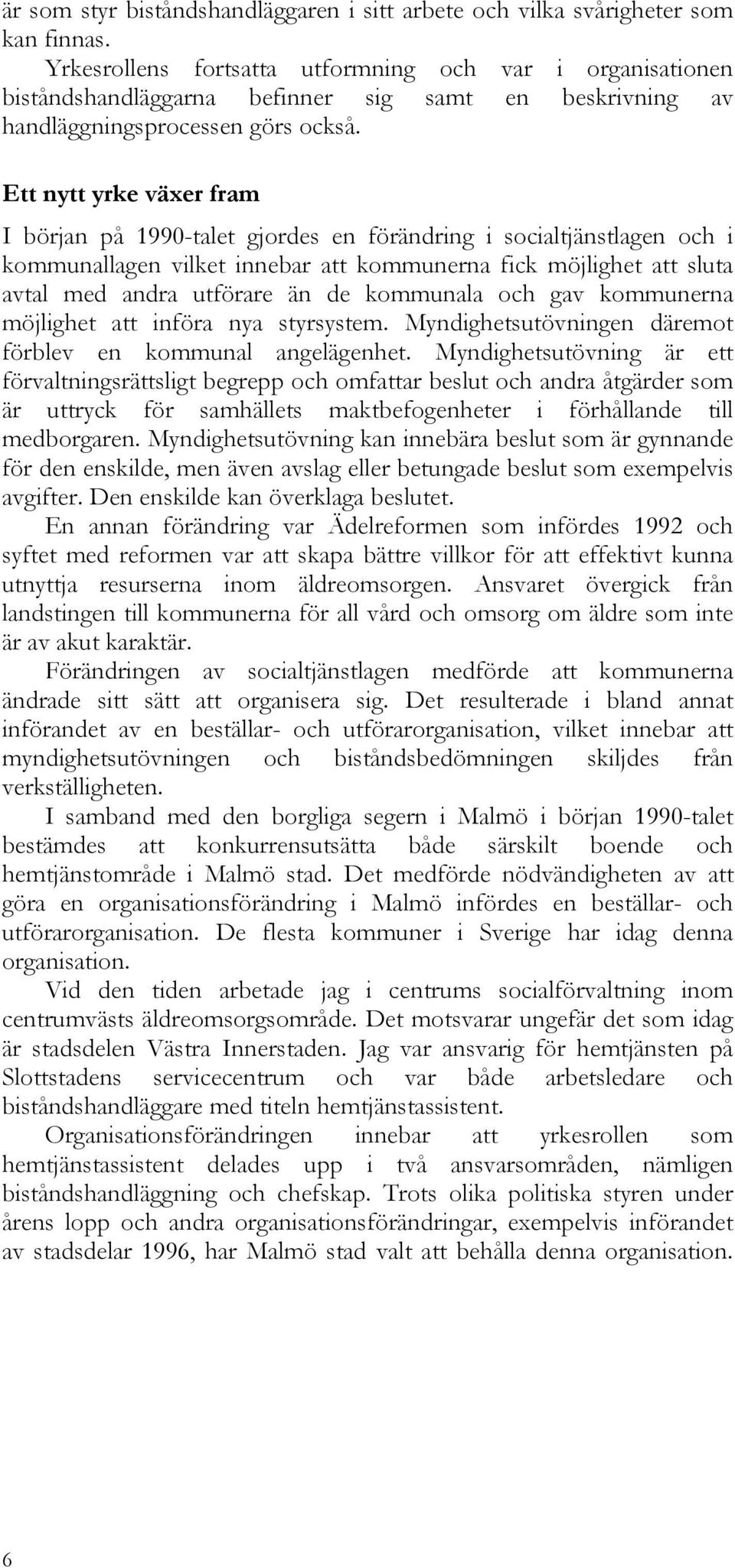 är som styr biståndshandläggaren i sitt arbete och vilka svårigheter som kan finnas.

Yrkesrollens fortsatta utformning och var i organisationen biståndshandläggarna befinner sig samt en beskrivning av handläggningsprocessen görs också.

Ett nytt yrke växer fram

I början på 1990-talet gjordes en förändring i socialtjänstlagen och i kommunallagen vilket innebar att kommunerna fick möjlighet att sluta avtal med andra utförare än de kommunala och gav kommunerna möjlighet att införa nya styrsystem. Myndighetsutövningen däremot förblev en kommunal angelägenhet. Myndighetsutövning är ett förvaltningsrättsligt begrepp och omfattar beslut och andra åtgärder som är uttryck för samhällets maktbefogenheter i förhållande till medborgaren. Myndighetsutövning kan innebära beslut som är gynnande för den enskilde, men även avslag eller betungade beslut som exempelvis avgifter. Den enskilde kan överklaga beslutet.

En annan förändring var Ädelreformen som infördes 1992 och syftet med reformen var att skapa bättre villkor för att effektivt kunna utnyttja resurserna inom äldreomsorgen. Ansvaret övergick från landstingen till kommunerna för all vård och omsorg om äldre som inte är av akut karaktär.

Förändringen av socialtjänstlagen medförde att kommunerna ändrade sitt sätt att organisera sig. Det resulterade i bland annat införandet av en beställar- och utförarorganisation, vilket innebar att myndighetsutövningen och biståndsbedömningen skiljdes från verkställigheten.

I samband med den borgliga segern i Malmö i början 1990-talet bestämdes att konkurrensutsätta både särskilt boende och hemtjänstområde i Malmö stad. Det medförde nödvändigheten av att göra en organisationsförändring i Malmö infördes en beställar- och utförarorganisation. De flesta kommuner i Sverige har idag denna organisation.

Vid den tiden arbetade jag i centrums socialförvaltning inom centrumvästs äldreomsorgsområde. Det motsvarar ungefär det som idag är stadsdelen Västra Innerstaden. Jag var ansvarig för hemtjänsten på Slottstadens servicecentrum och var både arbetsledare och biståndshandläggare med titeln hemtjänstassistent.

Organisationsförändringen innebar att yrkesrollen som hemtjänstassistent delades upp i två ansvarsområden, nämligen biståndshandläggning och chefskap. Trots olika politiska styren under årens lopp och andra organisationsförändringar, exempelvis införandet av stadsdelar 1996, har Malmö stad valt att behålla denna organisation.

6